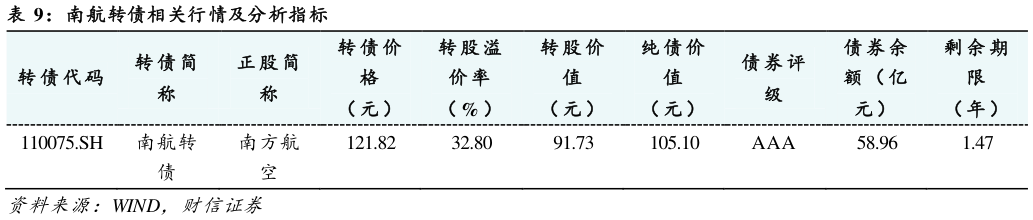 表 9：南航转债相关行情及分析指标

| 转债代码 | 转债简称 | 正股简称 | 转债价格（元） | 转股溢价率（%） | 转股价值（元） | 纯债价值（元） | 债券评级 | 债券余额（亿元） | 剩余期限（年） |
|---|---|---|---|---|---|---|---|---|---|
| 110075.SH | 南航转债 | 南方航空 | 121.82 | 32.80 | 91.73 | 105.10 | AAA | 58.96 | 1.47 |

资料来源：WIND，财信证券